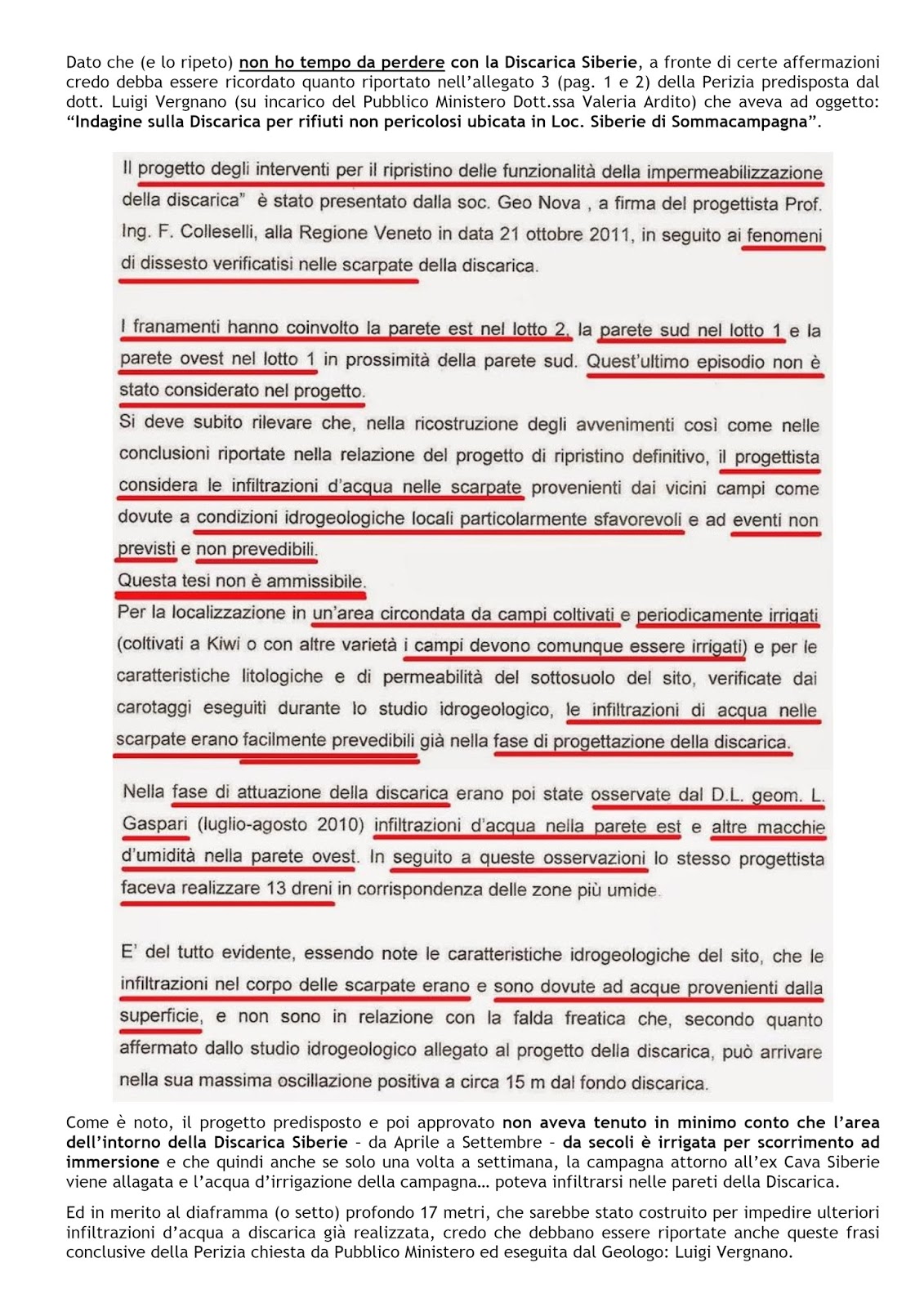 Dato che (e lo ripeto) non ho tempo da perdere con la Discarica Siberie, a fronte di certe affermazioni credo debba essere ricordato quanto riportato nell'allegato 3 (pag. 1 e 2) della Perizia predisposta dal dott. Luigi Vergnano (su incarico del Pubblico Ministero Dott.ssa Valeria Ardito) che aveva ad oggetto: "Indagine sulla Discarica per rifiuti non pericolosi ubicata in Loc. Siberie di Sommacampagna".

Il progetto degli interventi per il ripristino delle funzionalità della impermeabilizzazione della discarica" è stato presentato dalla soc. Geo Nova , a firma del progettista Prof. Ing. F. Colleselli, alla Regione Veneto in data 21 ottobre 2011, in seguito ai fenomeni di dissesto verificatisi nelle scarpate della discarica.

I franamenti hanno coinvolto la parete est nel lotto 2, la parete sud nel lotto 1 e la parete ovest nel lotto 1 in prossimità della parete sud. Quest'ultimo episodio non è stato considerato nel progetto.
Si deve subito rilevare che, nella ricostruzione degli avvenimenti così come nelle conclusioni riportate nella relazione del progetto di ripristino definitivo, il progettista considera le infiltrazioni d'acqua nelle scarpate provenienti dai vicini campi come dovute a condizioni idrogeologiche locali particolarmente sfavorevoli e ad eventi non previsti e non prevedibili.
Questa tesi non è ammissibile.
Per la localizzazione in un'area circondata da campi coltivati e periodicamente irrigati (coltivati a Kiwi o con altre varietà i campi devono comunque essere irrigati) e per le caratteristiche litologiche e di permeabilità del sottosuolo del sito, verificate dai carotaggi eseguiti durante lo studio idrogeologico, le infiltrazioni di acqua nelle scarpate erano facilmente prevedibili già nella fase di progettazione della discarica.

Nella fase di attuazione della discarica erano poi state osservate dal D.L. geom. L. Gaspari (luglio-agosto 2010) infiltrazioni d'acqua nella parete est e altre macchie d'umidità nella parete ovest. In seguito a queste osservazioni lo stesso progettista faceva realizzare 13 dreni in corrispondenza delle zone più umide.

E' del tutto evidente, essendo note le caratteristiche idrogeologiche del sito, che le infiltrazioni nel corpo delle scarpate erano e sono dovute ad acque provenienti dalla superficie, e non sono in relazione con la falda freatica che, secondo quanto affermato dallo studio idrogeologico allegato al progetto della discarica, può arrivare nella sua massima oscillazione positiva a circa 15 m dal fondo discarica.

Come è noto, il progetto predisposto e poi approvato non aveva tenuto in minimo conto che l'area dell'intorno della Discarica Siberie - da Aprile a Settembre - da secoli è irrigata per scorrimento ad immersione e che quindi anche se solo una volta a settimana, la campagna attorno all'ex Cava Siberie viene allagata e l'acqua d'irrigazione della campagna… poteva infiltrarsi nelle pareti della Discarica.

Ed in merito al diaframma (o setto) profondo 17 metri, che sarebbe stato costruito per impedire ulteriori infiltrazioni d'acqua a discarica già realizzata, credo che debbano essere riportate anche queste frasi conclusive della Perizia chiesta da Pubblico Ministero ed eseguita dal Geologo: Luigi Vergnano.